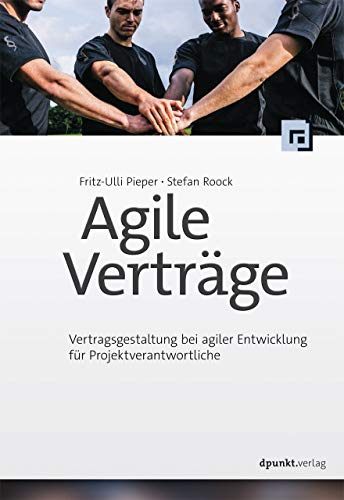 Fritz-Ulli Pieper · Stefan Roock

Agile Verträge

Vertragsgestaltung bei agiler Entwicklung für Projektverantwortliche

dpunkt.verlag